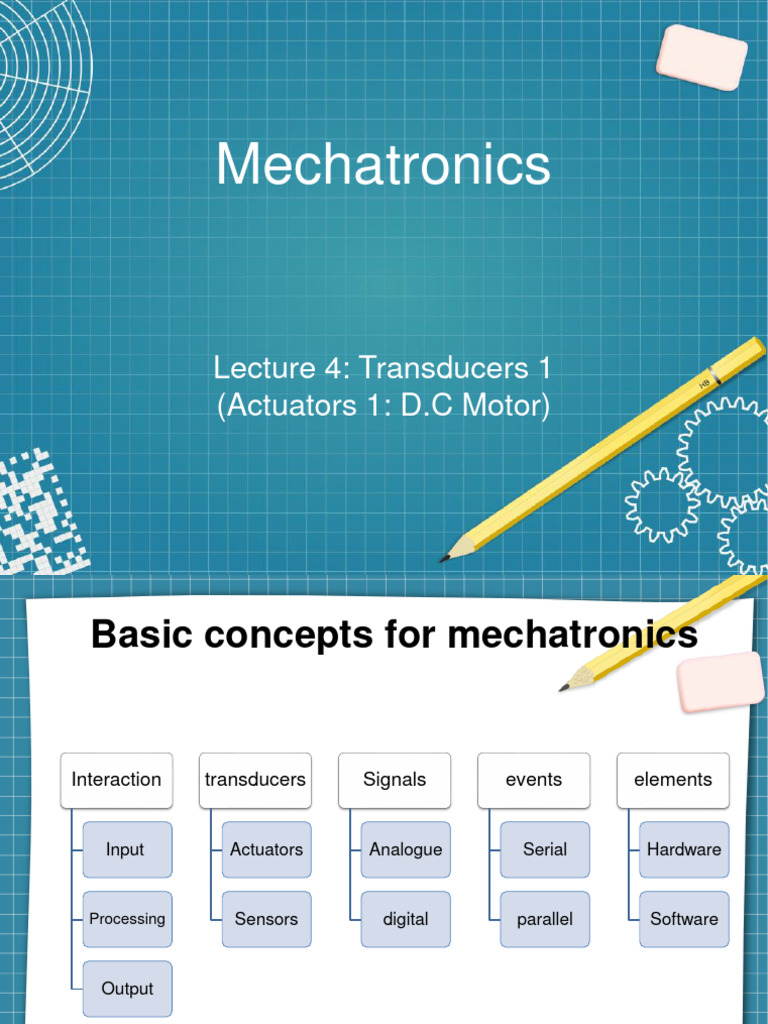 Mechatronics

Lecture 4: Transducers 1
(Actuators 1: D.C Motor)

Basic concepts for mechatronics

Interaction
Input
Processing
Output

transducers
Actuators
Sensors

Signals
Analogue
digital

events
Serial
parallel

elements
Hardware
Software